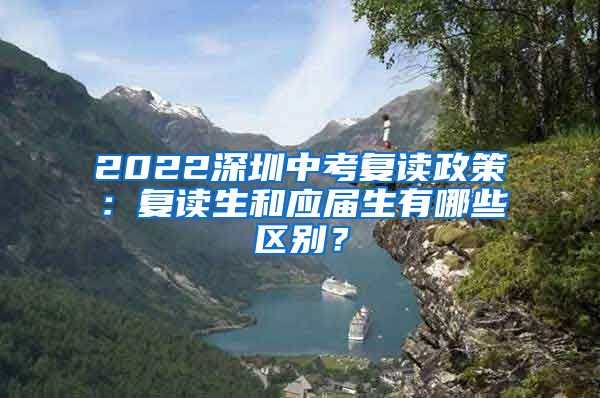 2022深圳中考复读政策：复读生和应届生有哪些区别？